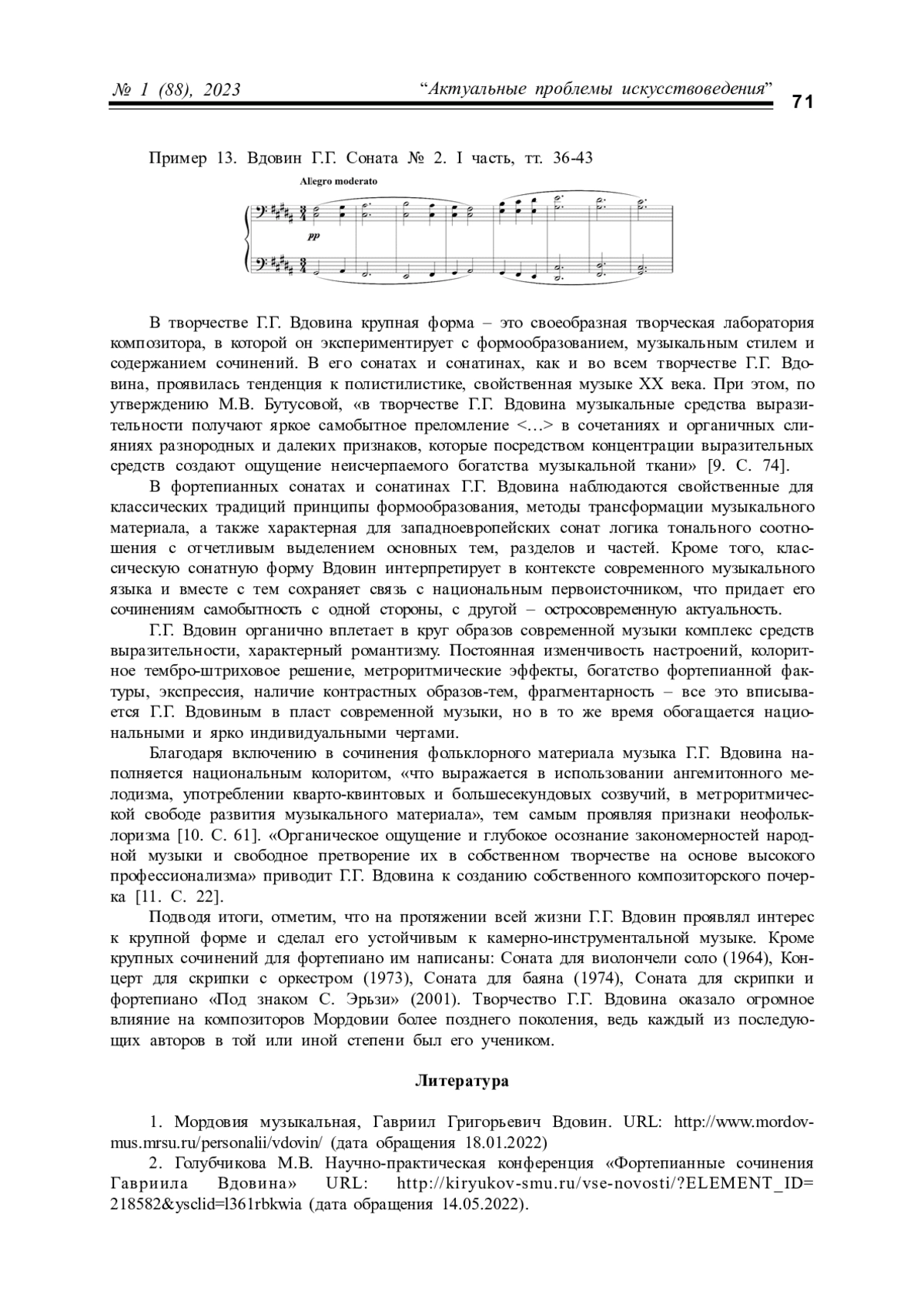 № 1 (88), 2023 “Актуальные проблемы искусствоведения” 71

Пример 13. Вдовин Г.Г. Соната № 2. I часть, тт. 36-43

Allegro moderato

pp

В творчестве Г.Г. Вдовина крупная форма – это своеобразная творческая лаборатория композитора, в которой он экспериментирует с формообразованием, музыкальным стилем и содержанием сочинений. В его сонатах и сонатинах, как и во всем творчестве Г.Г. Вдовина, проявилась тенденция к полистилистике, свойственная музыке XX века. При этом, по утверждению М.В. Бутусовой, «в творчестве Г.Г. Вдовина музыкальные средства выразительности получают яркое самобытное преломление <…> в сочетаниях и органичных слияниях разнородных и далеких признаков, которые посредством концентрации выразительных средств создают ощущение неисчерпаемого богатства музыкальной ткани» [9. С. 74].

В фортепианных сонатах и сонатинах Г.Г. Вдовина наблюдаются свойственные для классических традиций принципы формообразования, методы трансформации музыкального материала, а также характерная для западноевропейских сонат логика тонального соотношения с отчетливым выделением основных тем, разделов и частей. Кроме того, классическую сонатную форму Вдовин интерпретирует в контексте современного музыкального языка и вместе с тем сохраняет связь с национальным первоисточником, что придает его сочинениям самобытность с одной стороны, с другой – остросовременную актуальность.

Г.Г. Вдовин органично вплетает в круг образов современной музыки комплекс средств выразительности, характерный романтизму. Постоянная изменчивость настроений, колоритное тембро-штриховое решение, метроритмические эффекты, богатство фортепианной фактуры, экспрессия, наличие контрастных образов-тем, фрагментарность – все это вписывается Г.Г. Вдовиным в пласт современной музыки, но в то же время обогащается национальными и ярко индивидуальными чертами.

Благодаря включению в сочинения фольклорного материала музыка Г.Г. Вдовина наполняется национальным колоритом, «что выражается в использовании ангемитонного мелодизма, употреблении кварто-квинтовых и большесекундовых созвучий, в метроритмической свободе развития музыкального материала», тем самым проявляя признаки неофольклоризма [10. С. 61]. «Органическое ощущение и глубокое осознание закономерностей народной музыки и свободное претворение их в собственном творчестве на основе высокого профессионализма» приводит Г.Г. Вдовина к созданию собственного композиторского почерка [11. С. 22].

Подводя итоги, отметим, что на протяжении всей жизни Г.Г. Вдовин проявлял интерес к крупной форме и сделал его устойчивым к камерно-инструментальной музыке. Кроме крупных сочинений для фортепиано им написаны: Соната для виолончели соло (1964), Концерт для скрипки с оркестром (1973), Соната для баяна (1974), Соната для скрипки и фортепиано «Под знаком С. Эрьзи» (2001). Творчество Г.Г. Вдовина оказало огромное влияние на композиторов Мордовии более позднего поколения, ведь каждый из последующих авторов в той или иной степени был его учеником.

Литература

1. Мордовия музыкальная, Гавриил Григорьевич Вдовин. URL: http://www.mordovmus.mrsu.ru/personalii/vdovin/ (дата обращения 18.01.2022)

2. Голубчикова М.В. Научно-практическая конференция «Фортепианные сочинения Гавриила Вдовина» URL: http://kiryukov-smu.ru/vse-novosti/?ELEMENT_ID=218582&ysclid=l361rbkwia (дата обращения 14.05.2022).